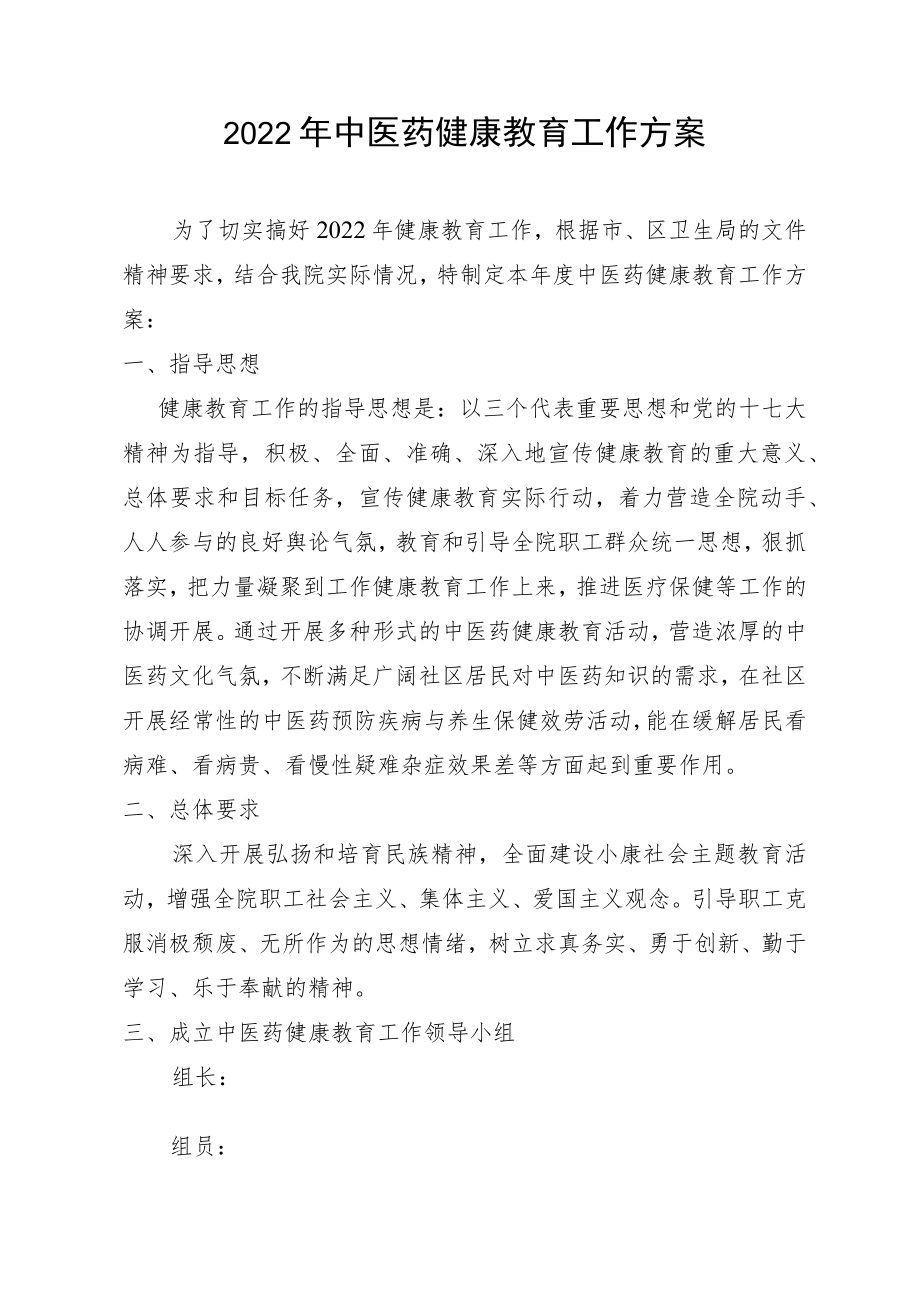 2022年中医药健康教育工作方案

为了切实搞好2022年健康教育工作，根据市、区卫生局的文件精神要求，结合我院实际情况，特制定本年度中医药健康教育工作方案：

一、指导思想

健康教育工作的指导思想是：以三个代表重要思想和党的十七大精神为指导，积极、全面、准确、深入地宣传健康教育的重大意义、总体要求和目标任务，宣传健康教育实际行动，着力营造全院动手、人人参与的良好舆论气氛，教育和引导全院职工群众统一思想，狠抓落实，把力量凝聚到工作健康教育工作上来，推进医疗保健等工作的协调开展。通过开展多种形式的中医药健康教育活动，营造浓厚的中医药文化气氛，不断满足广阔社区居民对中医药知识的需求，在社区开展经常性的中医药预防疾病与养生保健效劳活动，能在缓解居民看病难、看病贵、看慢性疑难杂症效果差等方面起到重要作用。

二、总体要求

深入开展弘扬和培育民族精神，全面建设小康社会主题教育活动，增强全院职工社会主义、集体主义、爱国主义观念。引导职工克服消极颓废、无所作为的思想情绪，树立求真务实、勇于创新、勤于学习、乐于奉献的精神。

三、成立中医药健康教育工作领导小组

组长：

组员：